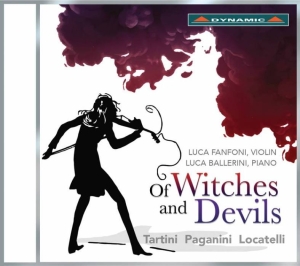 DYNAMIC

LUCA FANFONI, VIOLIN
LUCA BALLERINI, PIANO

Of Witches and Devils

Tartini Paganini Locatelli